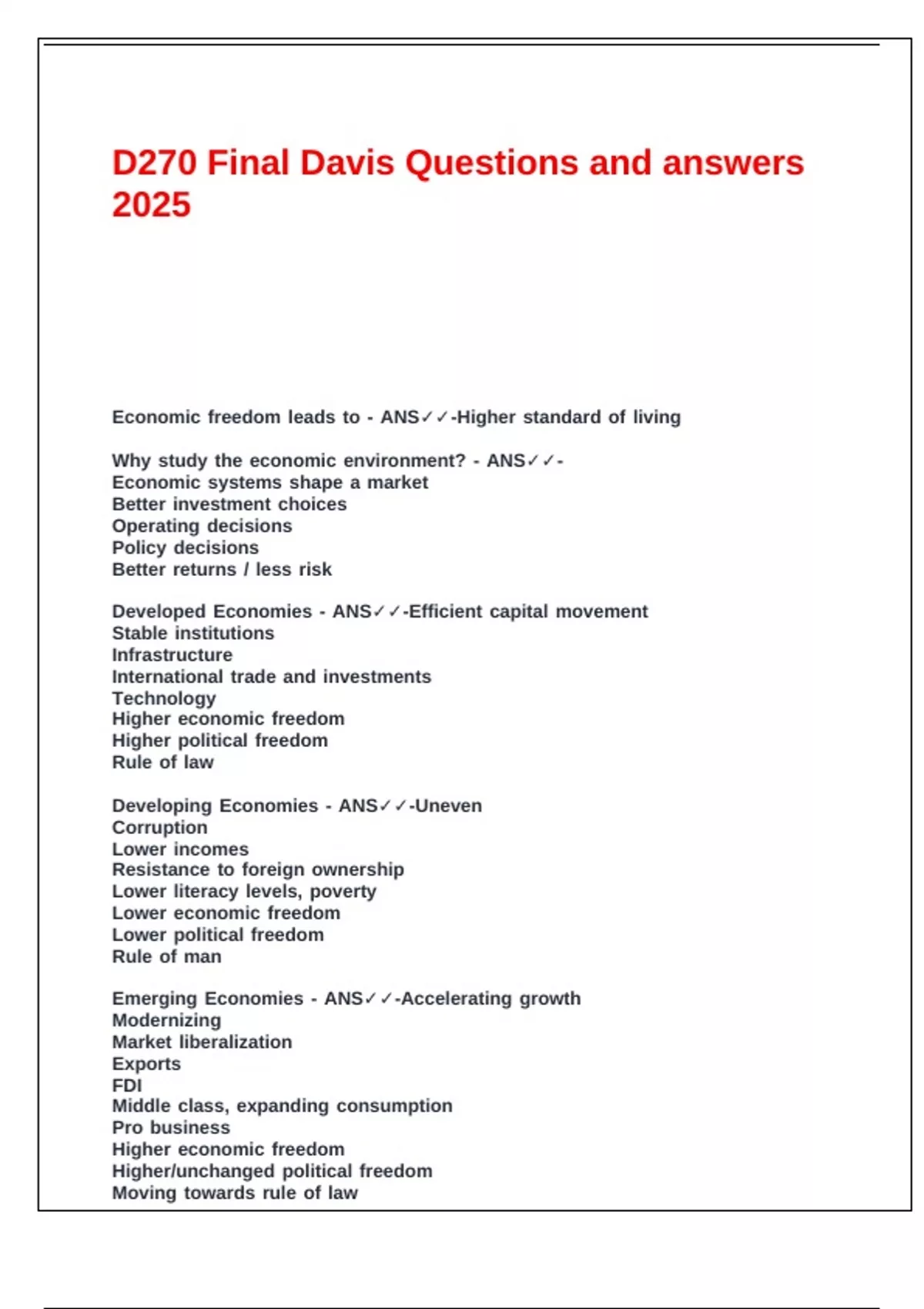 D270 Final Davis Questions and answers 2025

Economic freedom leads to - ANS✓✓-Higher standard of living

Why study the economic environment? - ANS✓✓-
Economic systems shape a market
Better investment choices
Operating decisions
Policy decisions
Better returns / less risk

Developed Economies - ANS✓✓-Efficient capital movement
Stable institutions
Infrastructure
International trade and investments
Technology
Higher economic freedom
Higher political freedom
Rule of law

Developing Economies - ANS✓✓-Uneven
Corruption
Lower incomes
Resistance to foreign ownership
Lower literacy levels, poverty
Lower economic freedom
Lower political freedom
Rule of man

Emerging Economies - ANS✓✓-Accelerating growth
Modernizing
Market liberalization
Exports
FDI
Middle class, expanding consumption
Pro business
Higher economic freedom
Higher/unchanged political freedom
Moving towards rule of law